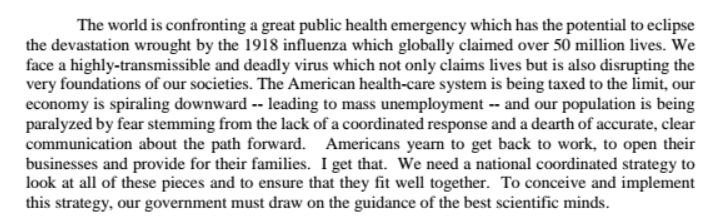 The world is confronting a great public health emergency which has the potential to eclipse the devastation wrought by the 1918 influenza which globally claimed over 50 million lives. We face a highly-transmissible and deadly virus which not only claims lives but is also disrupting the very foundations of our societies. The American health-care system is being taxed to the limit, our economy is spiraling downward -- leading to mass unemployment -- and our population is being paralyzed by fear stemming from the lack of a coordinated response and a dearth of accurate, clear communication about the path forward. Americans yearn to get back to work, to open their businesses and provide for their families. I get that. We need a national coordinated strategy to look at all of these pieces and to ensure that they fit well together. To conceive and implement this strategy, our government must draw on the guidance of the best scientific minds.